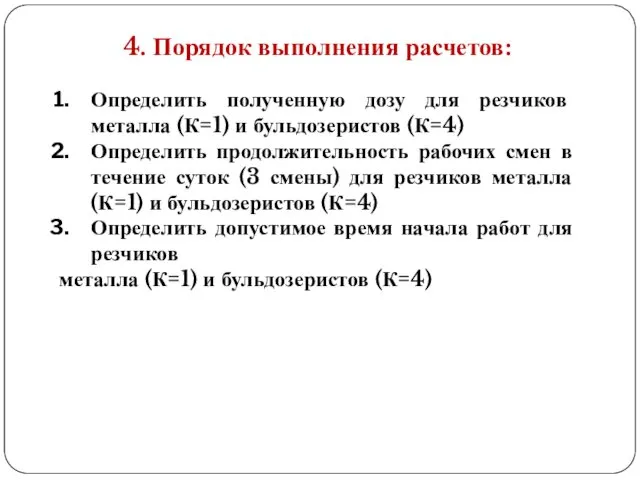 4. Порядок выполнения расчетов:

1. Определить полученную дозу для резчиков металла (К=1) и бульдозеристов (К=4)
2. Определить продолжительность рабочих смен в течение суток (3 смены) для резчиков металла (К=1) и бульдозеристов (К=4)
3. Определить допустимое время начала работ для резчиков
металла (К=1) и бульдозеристов (К=4)